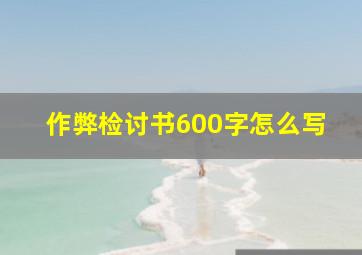 作弊检讨书600字怎么写